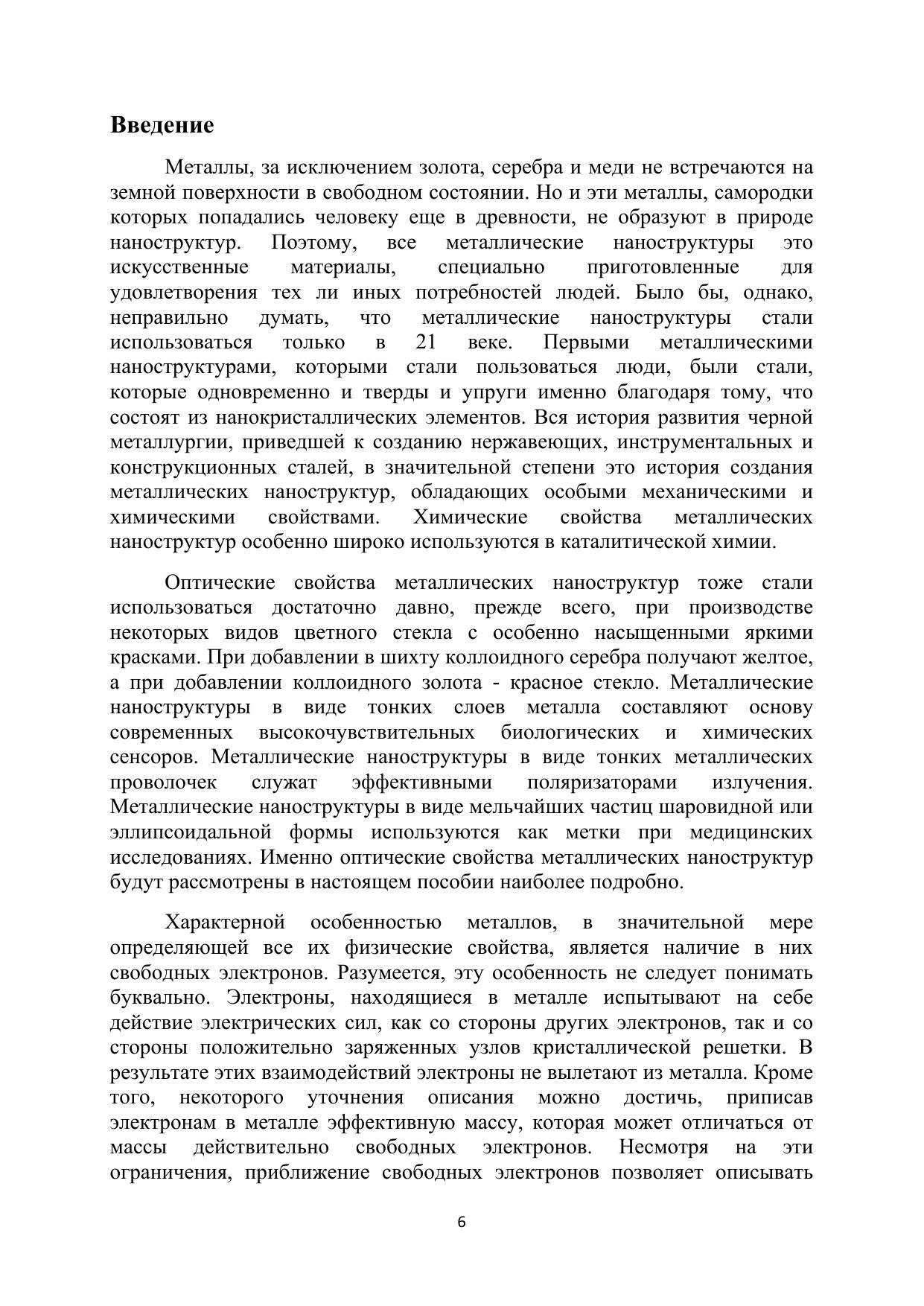 Введение

Металлы, за исключением золота, серебра и меди не встречаются на земной поверхности в свободном состоянии. Но и эти металлы, самородки которых попадались человеку еще в древности, не образуют в природе наноструктур. Поэтому, все металлические наноструктуры это искусственные материалы, специально приготовленные для удовлетворения тех ли иных потребностей людей. Было бы, однако, неправильно думать, что металлические наноструктуры стали использоваться только в 21 веке. Первыми металлическими наноструктурами, которыми стали пользоваться люди, были стали, которые одновременно и тверды и упруги именно благодаря тому, что состоят из нанокристаллических элементов. Вся история развития черной металлургии, приведшей к созданию нержавеющих, инструментальных и конструкционных сталей, в значительной степени это история создания металлических наноструктур, обладающих особыми механическими и химическими свойствами. Химические свойства металлических наноструктур особенно широко используются в каталитической химии.

Оптические свойства металлических наноструктур тоже стали использоваться достаточно давно, прежде всего, при производстве некоторых видов цветного стекла с особенно насыщенными яркими красками. При добавлении в шихту коллоидного серебра получают желтое, а при добавлении коллоидного золота - красное стекло. Металлические наноструктуры в виде тонких слоев металла составляют основу современных высокочувствительных биологических и химических сенсоров. Металлические наноструктуры в виде тонких металлических проволочек служат эффективными поляризаторами излучения. Металлические наноструктуры в виде мельчайших частиц шаровидной или эллипсоидальной формы используются как метки при медицинских исследованиях. Именно оптические свойства металлических наноструктур будут рассмотрены в настоящем пособии наиболее подробно.

Характерной особенностью металлов, в значительной мере определяющей все их физические свойства, является наличие в них свободных электронов. Разумеется, эту особенность не следует понимать буквально. Электроны, находящиеся в металле испытывают на себе действие электрических сил, как со стороны других электронов, так и со стороны положительно заряженных узлов кристаллической решетки. В результате этих взаимодействий электроны не вылетают из металла. Кроме того, некоторого уточнения описания можно достичь, приписав электронам в металле эффективную массу, которая может отличаться от массы действительно свободных электронов. Несмотря на эти ограничения, приближение свободных электронов позволяет описывать

6